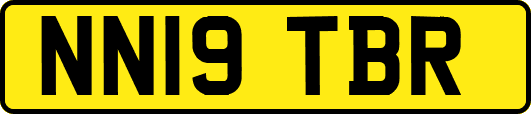 NN19 TBR